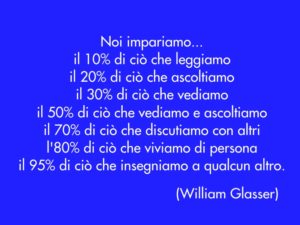 Noi impariamo...
il 10% di ciò che leggiamo
il 20% di ciò che ascoltiamo
il 30% di ciò che vediamo
il 50% di ciò che vediamo e ascoltiamo
il 70% di ciò che discutiamo con altri
l'80% di ciò che viviamo di persona
il 95% di ciò che insegniamo a qualcun altro.

(William Glasser)